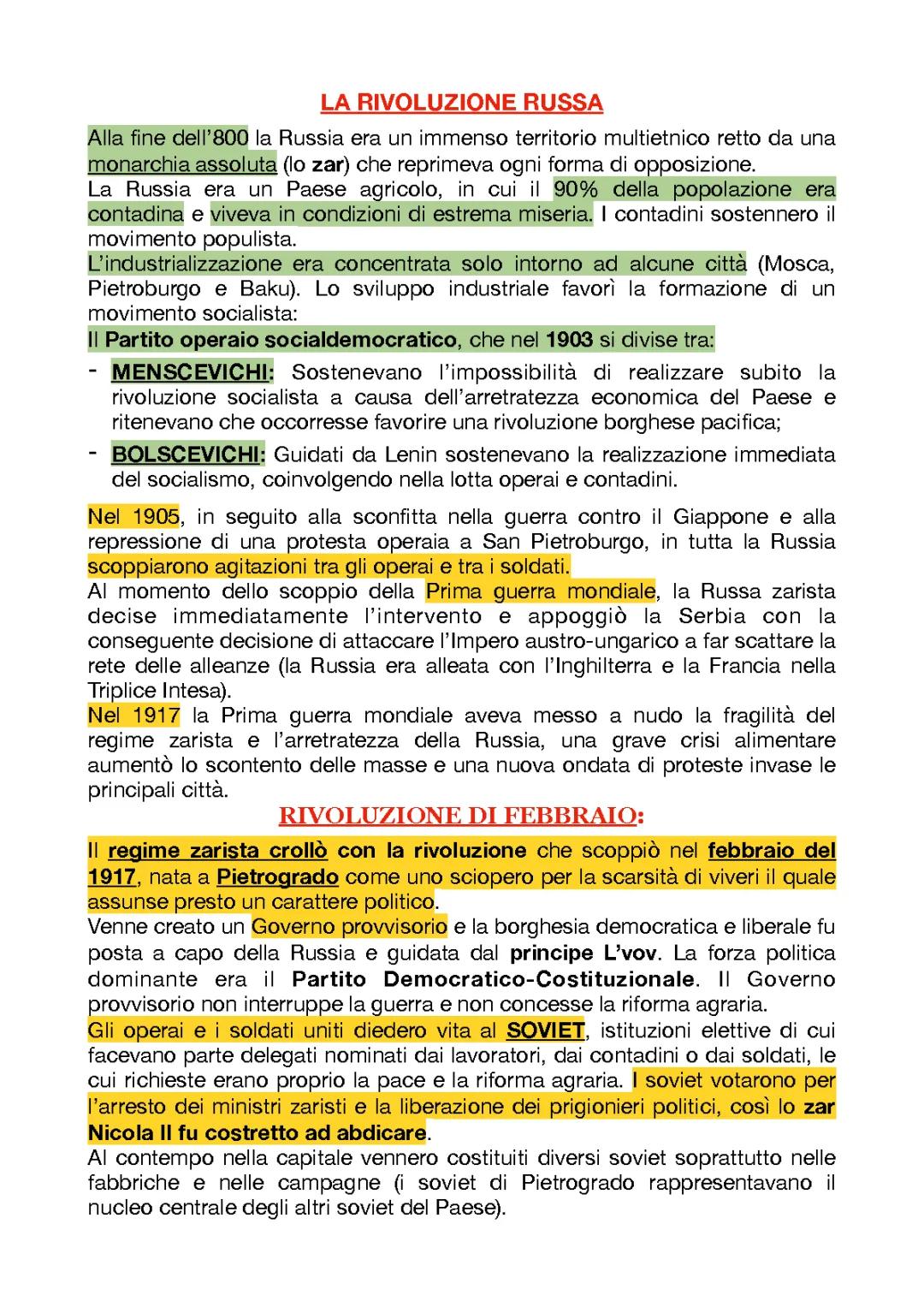 LA RIVOLUZIONE RUSSA

Alla fine dell'800 la Russia era un immenso territorio multietnico retto da una monarchia assoluta (lo zar) che reprimeva ogni forma di opposizione.
La Russia era un Paese agricolo, in cui il 90% della popolazione era contadina e viveva in condizioni di estrema miseria. I contadini sostennero il movimento populista.
L'industrializzazione era concentrata solo intorno ad alcune città (Mosca, Pietroburgo e Baku). Lo sviluppo industriale favorì la formazione di un movimento socialista:
Il Partito operaio socialdemocratico, che nel 1903 si divise tra:

- MENSCEVICHI: Sostenevano l'impossibilità di realizzare subito la rivoluzione socialista a causa dell'arretratezza economica del Paese e ritenevano che occorresse favorire una rivoluzione borghese pacifica;
- BOLSCEVICHI: Guidati da Lenin sostenevano la realizzazione immediata del socialismo, coinvolgendo nella lotta operai e contadini.

Nel 1905, in seguito alla sconfitta nella guerra contro il Giappone e alla repressione di una protesta operaia a San Pietroburgo, in tutta la Russia scoppiarono agitazioni tra gli operai e tra i soldati.
Al momento dello scoppio della Prima guerra mondiale, la Russa zarista decise immediatamente l'intervento e appoggiò la Serbia con la conseguente decisione di attaccare l'Impero austro-ungarico a far scattare la rete delle alleanze (la Russia era alleata con l'Inghilterra e la Francia nella Triplice Intesa).
Nel 1917 la Prima guerra mondiale aveva messo a nudo la fragilità del regime zarista e l'arretratezza della Russia, una grave crisi alimentare aumentò lo scontento delle masse e una nuova ondata di proteste invase le principali città.

RIVOLUZIONE DI FEBBRAIO:

Il regime zarista crollò con la rivoluzione che scoppiò nel febbraio del 1917, nata a Pietrogrado come uno sciopero per la scarsità di viveri il quale assunse presto un carattere politico.
Venne creato un Governo provvisorio e la borghesia democratica e liberale fu posta a capo della Russia e guidata dal principe L'vov. La forza politica dominante era il Partito Democratico-Costituzionale. Il Governo provvisorio non interruppe la guerra e non concesse la riforma agraria.
Gli operai e i soldati uniti diedero vita al SOVIET, istituzioni elettive di cui facevano parte delegati nominati dai lavoratori, dai contadini o dai soldati, le cui richieste erano proprio la pace e la riforma agraria. I soviet votarono per l'arresto dei ministri zaristi e la liberazione dei prigionieri politici, così lo zar Nicola II fu costretto ad abdicare.
Al contempo nella capitale vennero costituiti diversi soviet soprattutto nelle fabbriche e nelle campagne (i soviet di Pietrogrado rappresentavano il nucleo centrale degli altri soviet del Paese).